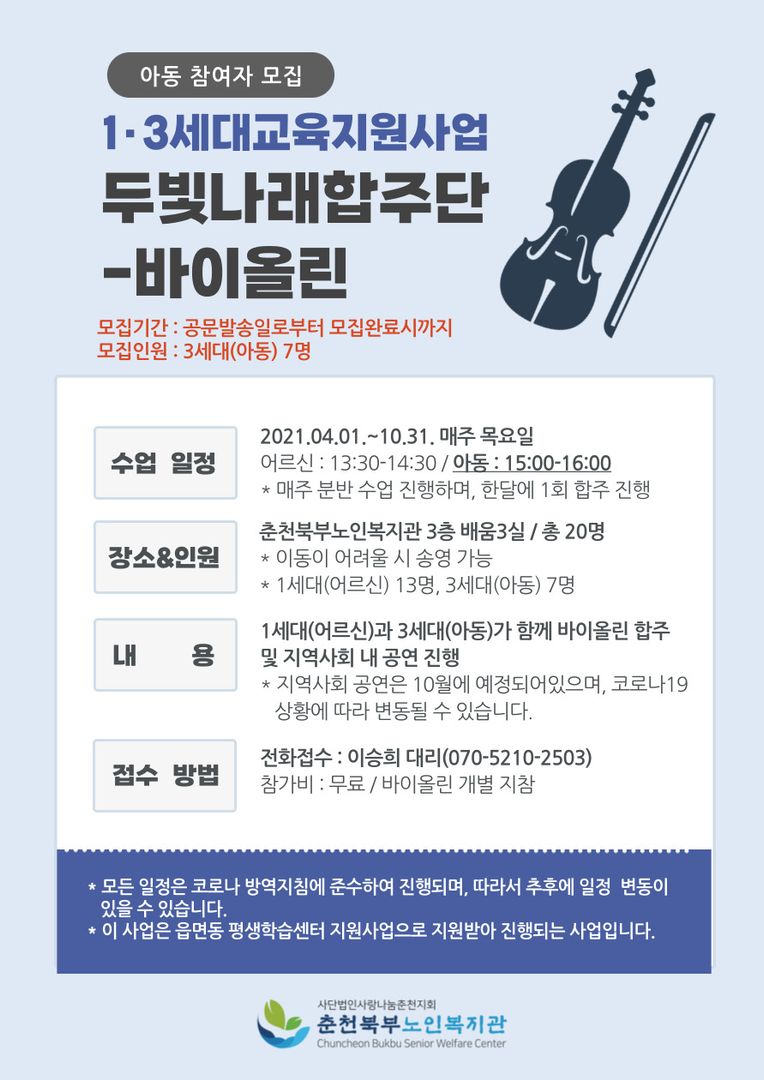 아동 참여자 모집

1·3세대교육지원사업
두빛나래합주단
-바이올린

모집기간 : 공문발송일로부터 모집완료시까지
모집인원 : 3세대(아동) 7명

수업 일정

2021.04.01.~10.31. 매주 목요일
어르신 : 13:30-14:30 / 아동 : 15:00-16:00
* 매주 분반 수업 진행하며, 한달에 1회 합주 진행

장소&인원

춘천북부노인복지관 3층 배움3실 / 총 20명
* 이동이 어려울 시 송영 가능
* 1세대(어르신) 13명, 3세대(아동) 7명

내 용

1세대(어르신)과 3세대(아동)가 함께 바이올린 합주 및 지역사회 내 공연 진행
* 지역사회 공연은 10월에 예정되어있으며, 코로나19 상황에 따라 변동될 수 있습니다.

접수 방법

전화접수 : 이승희 대리(070-5210-2503)
참가비 : 무료 / 바이올린 개별 지참

* 모든 일정은 코로나 방역지침에 준수하여 진행되며, 따라서 추후에 일정 변동이 있을 수 있습니다.
* 이 사업은 읍면동 평생학습센터 지원사업으로 지원받아 진행되는 사업입니다.

사단법인사랑나눔춘천지회
춘천북부노인복지관
Chuncheon Bukbu Senior Welfare Center